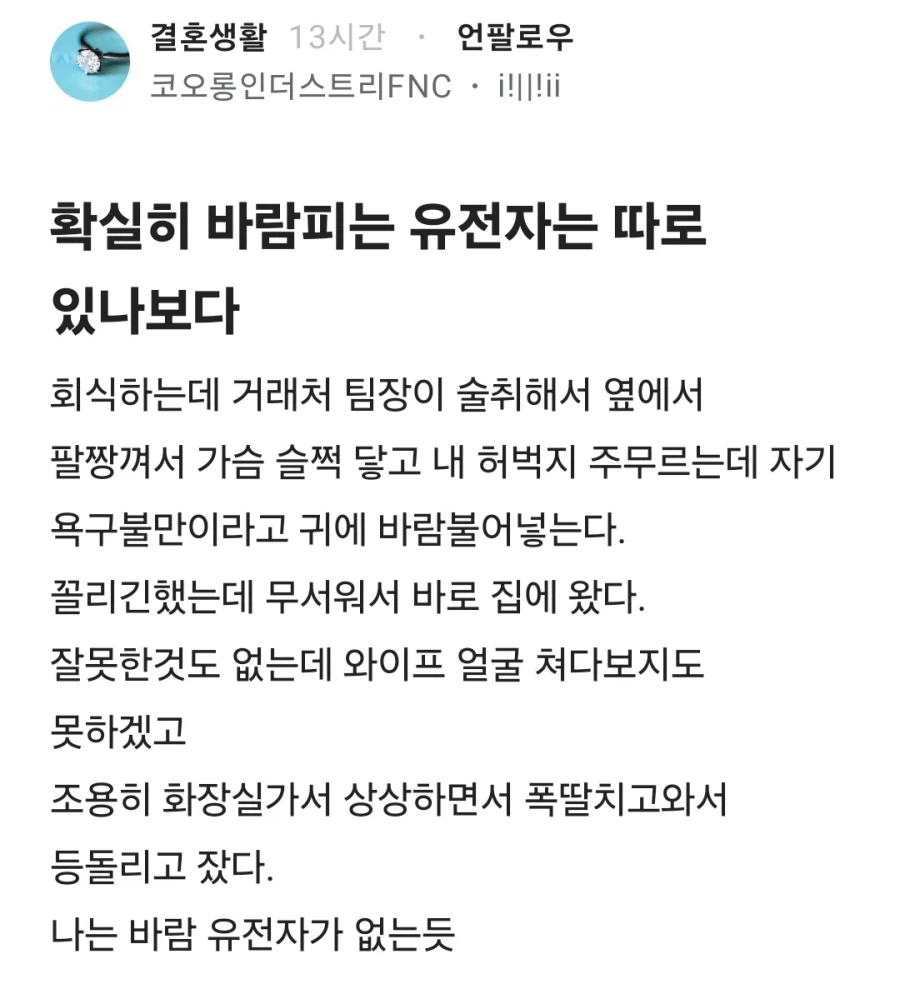 결혼생활 13시간 · 언팔로우
코오롱인더스트리FNC · i!||!ii

확실히 바람피는 유전자는 따로 있나보다

회식하는데 거래처 팀장이 술취해서 옆에서 팔짱껴서 가슴 슬쩍 닿고 내 허벅지 주무르는데 자기 욕구불만이라고 귀에 바람불어넣는다.
꼴리긴했는데 무서워서 바로 집에 왔다.
잘못한것도 없는데 와이프 얼굴 쳐다보지도 못하겠고
조용히 화장실가서 상상하면서 폭딸치고와서 등돌리고 잤다.
나는 바람 유전자가 없는듯